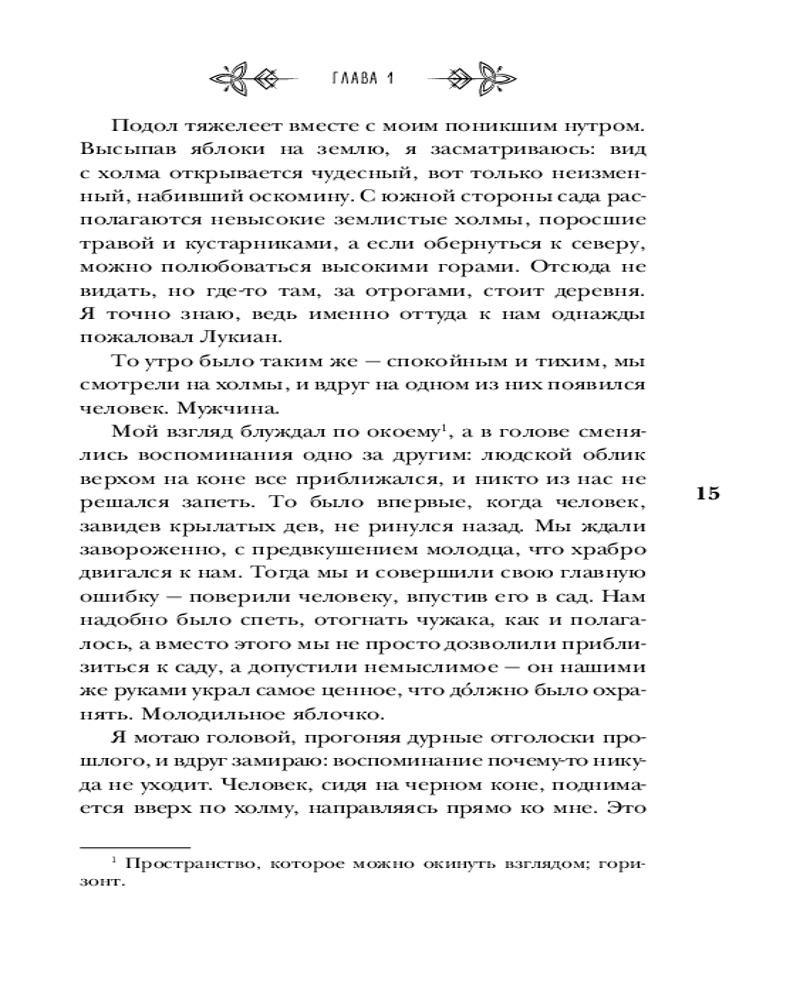 ГЛАВА 1

Подол тяжелеет вместе с моим поникшим нутром. Высыпав яблоки на землю, я засматриваюсь: вид с холма открывается чудесный, вот только неизменный, набивший оскомину. С южной стороны сада располагаются невысокие землистые холмы, поросшие травой и кустарниками, а если обернуться к северу, можно полюбоваться высокими горами. Отсюда не видать, но где-то там, за отрогами, стоит деревня. Я точно знаю, ведь именно оттуда к нам однажды пожаловал Лукиан.

То утро было таким же — спокойным и тихим, мы смотрели на холмы, и вдруг на одном из них появился человек. Мужчина.

Мой взгляд блуждал по окоему$^1$, а в голове сменялись воспоминания одно за другим: людской облик верхом на коне все приближался, и никто из нас не решался запеть. То было впервые, когда человек, завидев крылатых дев, не ринулся назад. Мы ждали завороженно, с предвкушением молодца, что храбро двигался к нам. Тогда мы и совершили свою главную ошибку — поверили человеку, впустив его в сад. Нам надобно было спеть, отогнать чужака, как и полагалось, а вместо этого мы не просто дозволили приблизиться к саду, а допустили немыслимое — он нашими же руками украл самое ценное, что до́лжно было охранять. Молодильное яблочко.

Я мотаю головой, прогоняя дурные отголоски прошлого, и вдруг замираю: воспоминание почему-то никуда не уходит. Человек, сидя на черном коне, поднимается вверх по холму, направляясь прямо ко мне. Это

15

$^1$ Пространство, которое можно окинуть взглядом; горизонт.